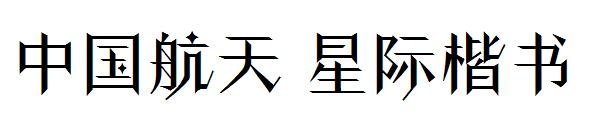 中国航天 星际楷书